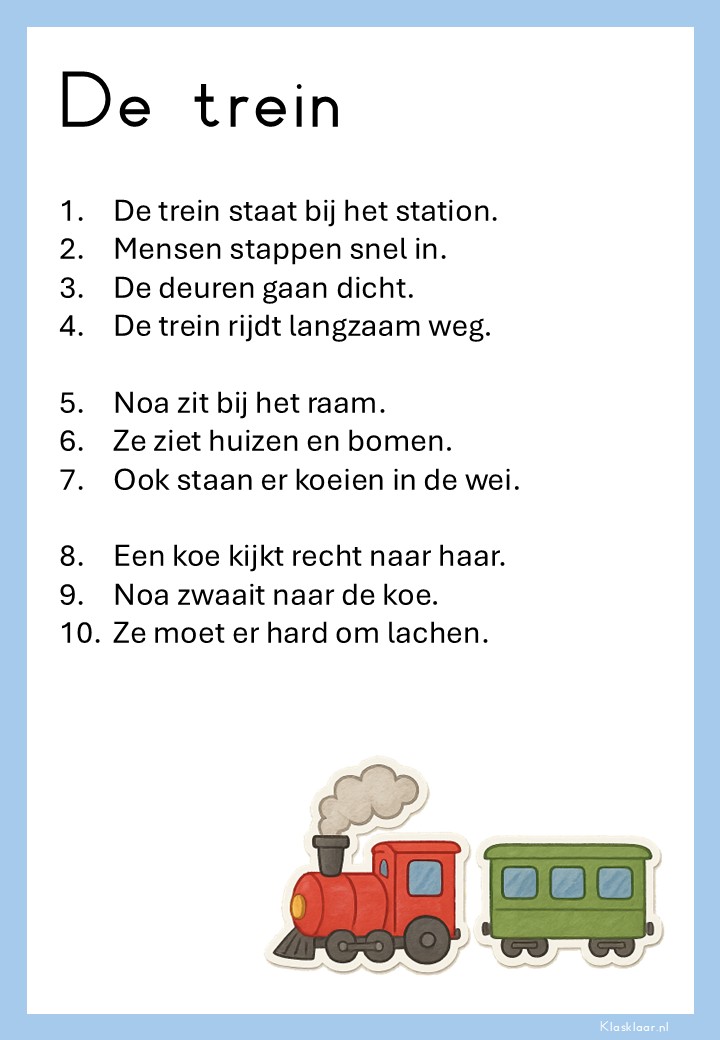 De trein

1. De trein staat bij het station.
2. Mensen stappen snel in.
3. De deuren gaan dicht.
4. De trein rijdt langzaam weg.

5. Noa zit bij het raam.
6. Ze ziet huizen en bomen.
7. Ook staan er koeien in de wei.

8. Een koe kijkt recht naar haar.
9. Noa zwaait naar de koe.
10. Ze moet er hard om lachen.

Klasklaar.nl